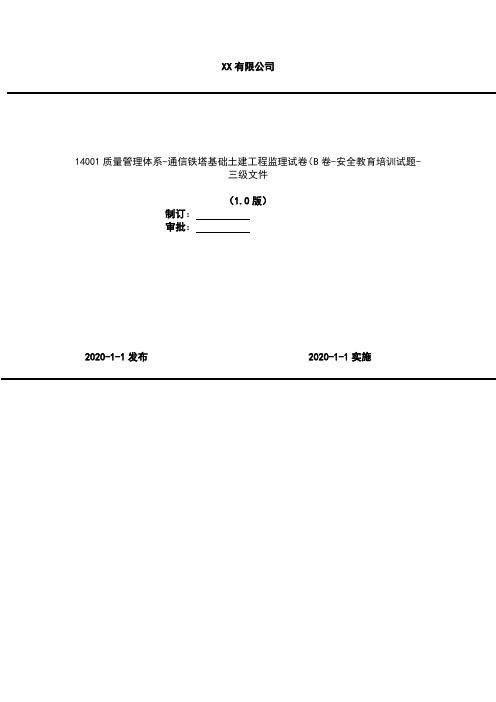 XX 有限公司

14001 质量管理体系-通信铁塔基础土建工程监理试卷(B 卷-安全教育培训试题-三级文件

（1.0 版）

制订：

审批：

2020-1-1 发布

2020-1-1 实施